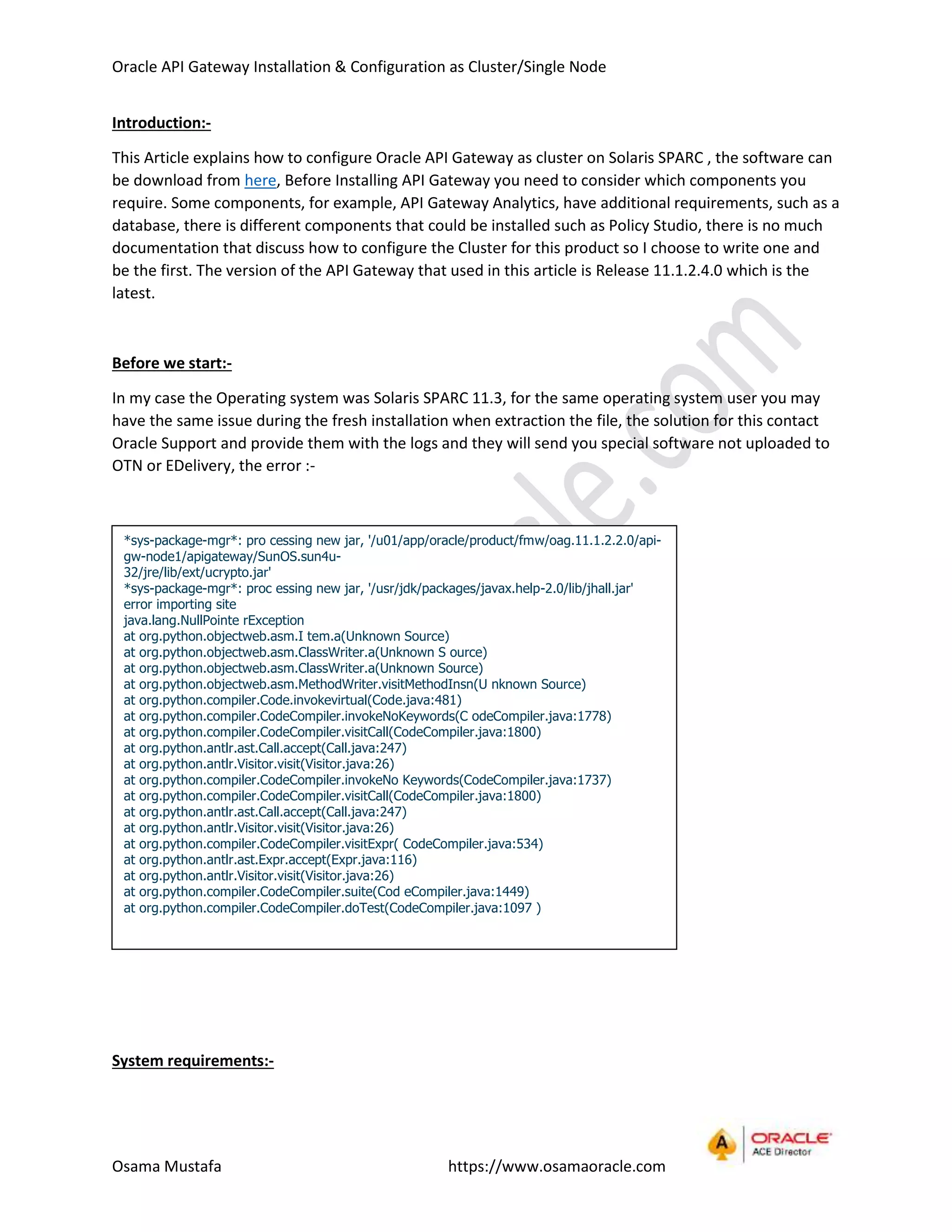 Oracle API Gateway Installation & Configuration as Cluster/Single Node

Introduction:-

This Article explains how to configure Oracle API Gateway as cluster on Solaris SPARC , the software can be download from here, Before Installing API Gateway you need to consider which components you require. Some components, for example, API Gateway Analytics, have additional requirements, such as a database, there is different components that could be installed such as Policy Studio, there is no much documentation that discuss how to configure the Cluster for this product so I choose to write one and be the first. The version of the API Gateway that used in this article is Release 11.1.2.4.0 which is the latest.

Before we start:-

In my case the Operating system was Solaris SPARC 11.3, for the same operating system user you may have the same issue during the fresh installation when extraction the file, the solution for this contact Oracle Support and provide them with the logs and they will send you special software not uploaded to OTN or EDelivery, the error :-

*sys-package-mgr*: pro cessing new jar, '/u01/app/oracle/product/fmw/oag.11.1.2.2.0/api-gw-node1/apigateway/SunOS.sun4u-32/jre/lib/ext/ucrypto.jar'
*sys-package-mgr*: proc essing new jar, '/usr/jdk/packages/javax.help-2.0/lib/jhall.jar'
error importing site
java.lang.NullPointe rException
at org.python.objectweb.asm.I tem.a(Unknown Source)
at org.python.objectweb.asm.ClassWriter.a(Unknown S ource)
at org.python.objectweb.asm.ClassWriter.a(Unknown Source)
at org.python.objectweb.asm.MethodWriter.visitMethodInsn(U nknown Source)
at org.python.compiler.Code.invokevirtual(Code.java:481)
at org.python.compiler.CodeCompiler.invokeNoKeywords(C odeCompiler.java:1778)
at org.python.compiler.CodeCompiler.visitCall(CodeCompiler.java:1800)
at org.python.antlr.ast.Call.accept(Call.java:247)
at org.python.antlr.Visitor.visit(Visitor.java:26)
at org.python.compiler.CodeCompiler.invokeNo Keywords(CodeCompiler.java:1737)
at org.python.compiler.CodeCompiler.visitCall(CodeCompiler.java:1800)
at org.python.antlr.ast.Call.accept(Call.java:247)
at org.python.antlr.Visitor.visit(Visitor.java:26)
at org.python.compiler.CodeCompiler.visitExpr( CodeCompiler.java:534)
at org.python.antlr.ast.Expr.accept(Expr.java:116)
at org.python.antlr.Visitor.visit(Visitor.java:26)
at org.python.compiler.CodeCompiler.suite(Cod eCompiler.java:1449)
at org.python.compiler.CodeCompiler.doTest(CodeCompiler.java:1097 )

System requirements:-

Osama Mustafa https://www.osamaoracle.com

ORACLE ACE Director